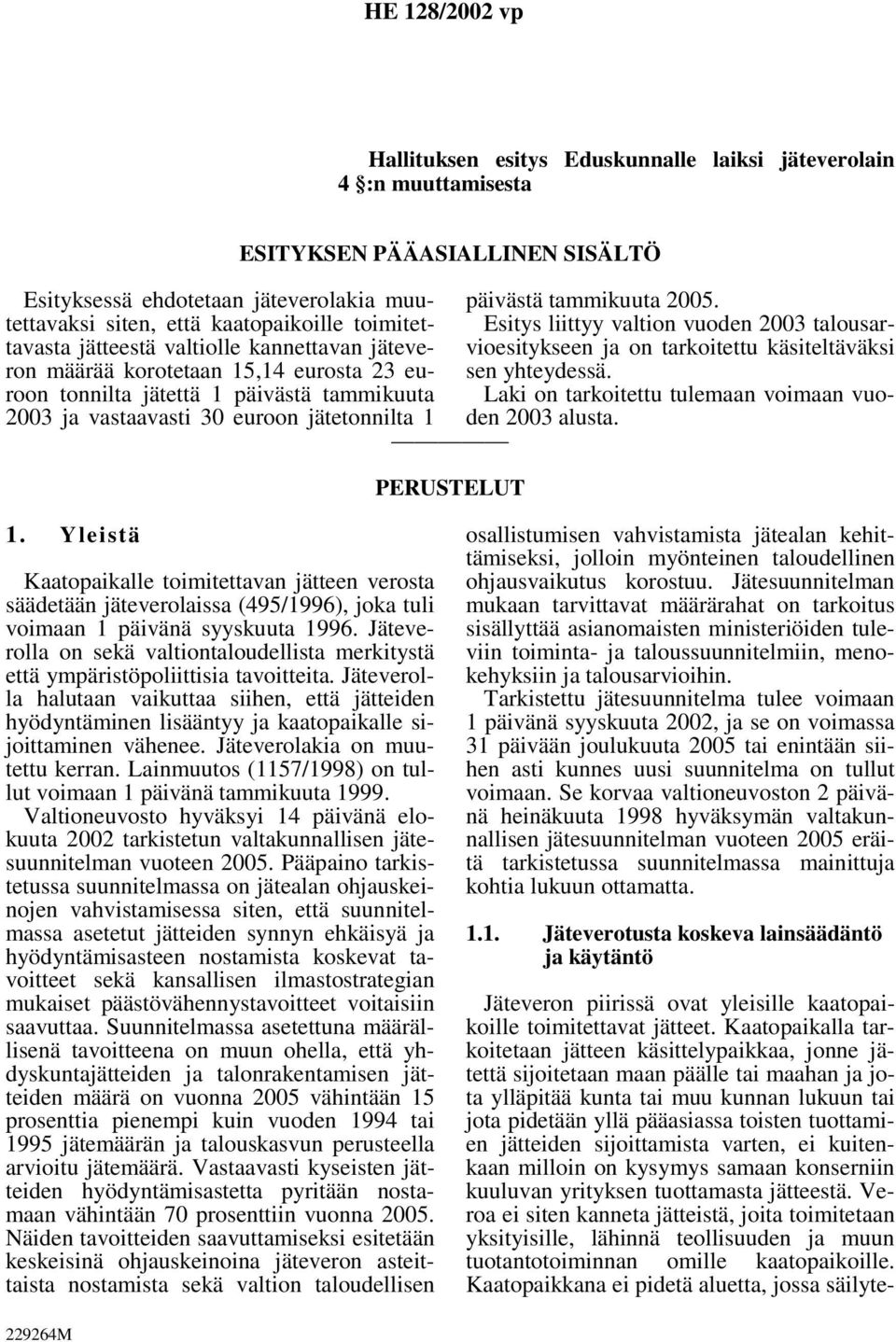 HE 128/2002 vp

Hallituksen esitys Eduskunnalle laiksi jäteverolain 4 §:n muuttamisesta

ESITYKSEN PÄÄASIALLINEN SISÄLTÖ

Esityksessä ehdotetaan jäteverolakia muutettavaksi siten, että kaatopaikoille toimitettavasta jätteestä valtiolle kannettavan jäteveron määrää korotetaan 15,14 eurosta 23 euroon tonnilta jätettä 1 päivästä tammikuuta 2003 ja vastaavasti 30 euroon jätetonnilta 1 päivästä tammikuuta 2005.

Esitys liittyy valtion vuoden 2003 talousarvioesitykseen ja on tarkoitettu käsiteltäväksi sen yhteydessä.

Laki on tarkoitettu tulemaan voimaan vuoden 2003 alusta.

PERUSTELUT

1. Yleistä

Kaatopaikalle toimitettavan jätteen verosta säädetään jäteverolaissa (495/1996), joka tuli voimaan 1 päivänä syyskuuta 1996. Jäteverolla on sekä valtiontaloudellista merkitystä että ympäristöpoliittisia tavoitteita. Jäteverolla halutaan vaikuttaa siihen, että jätteiden hyödyntäminen lisääntyy ja kaatopaikalle sijoittaminen vähenee. Jäteverolakia on muutettu kerran. Lainmuutos (1157/1998) on tullut voimaan 1 päivänä tammikuuta 1999.

Valtioneuvosto hyväksyi 14 päivänä elokuuta 2002 tarkistetun valtakunnallisen jätesuunnitelman vuoteen 2005. Pääpaino tarkistetussa suunnitelmassa on jätealan ohjauskeinojen vahvistamisessa siten, että suunnitelmassa asetetut jätteiden synnyn ehkäisyä ja hyödyntämisasteen nostamista koskevat tavoitteet sekä kansallisen ilmastostrategian mukaiset päästövähennystavoitteet voitaisiin saavuttaa. Suunnitelmassa asetettuna määrällisenä tavoitteena on muun ohella, että yhdyskuntajätteiden ja talonrakentamisen jätteiden määrä on vuonna 2005 vähintään 15 prosenttia pienempi kuin vuoden 1994 tai 1995 jätemäärän ja talouskasvun perusteella arvioitu jätemäärä. Vastaavasti kyseisten jätteiden hyödyntämisastetta pyritään nostamaan vähintään 70 prosenttiin vuonna 2005. Näiden tavoitteiden saavuttamiseksi esitetään keskeisinä ohjauskeinoina jäteveron asteittaista nostamista sekä valtion taloudellisen osallistumisen vahvistamista jätealan kehittämiseksi, jolloin myönteinen taloudellinen ohjausvaikutus korostuu. Jätesuunnitelman mukaan tarvittavat määrärahat on tarkoitus sisällyttää asianomaisten ministeriöiden tuleviin toiminta- ja taloussuunnitelmiin, menokehyksiin ja talousarvioihin.

Tarkistettu jätesuunnitelma tulee voimaan 1 päivänä syyskuuta 2002, ja se on voimassa 31 päivään joulukuuta 2005 tai enintään siihen asti kunnes uusi suunnitelma on tullut voimaan. Se korvaa valtioneuvoston 2 päivänä heinäkuuta 1998 hyväksymän valtakunnallisen jätesuunnitelman vuoteen 2005 eräitä tarkistetussa suunnitelmassa mainittuja kohtia lukuun ottamatta.

1.1. Jäteverotusta koskeva lainsäädäntö ja käytäntö

Jäteveron piirissä ovat yleisille kaatopaikoille toimitettavat jätteet. Kaatopaikalla tarkoitetaan jätteen käsittelypaikkaa, jonne jätettä sijoitetaan maan päälle tai maahan ja jota ylläpitää kunta tai muu kunnan lukuun tai jota pidetään yllä pääasiassa toisten tuottamien jätteiden sijoittamista varten, ei kuitenkaan milloin on kysymys samaan konserniin kuuluvan yrityksen tuottamasta jätteestä. Veroa ei siten kanneta jätteistä, joita toimitetaan yksityisille, lähinnä teollisuuden ja muun tuotantotoiminnan omille kaatopaikoille. Kaatopaikkana ei pidetä aluetta, jossa säilyte-

229264M